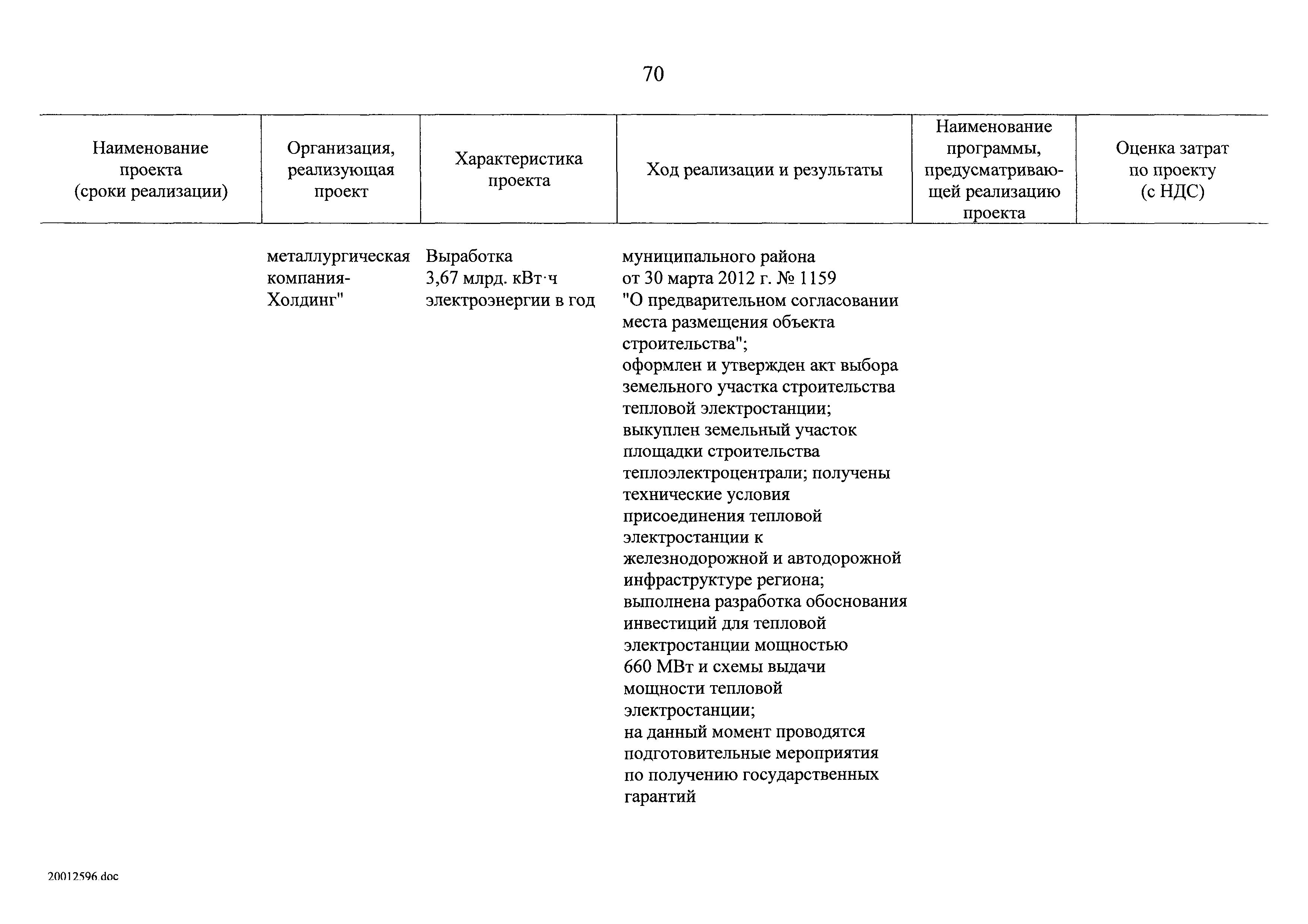 70

| Наименование проекта (сроки реализации) | Организация, реализующая проект | Характеристика проекта | Ход реализации и результаты | Наименование программы, предусматривающей реализацию проекта | Оценка затрат по проекту (с НДС) |
|---|---|---|---|---|---|
| | металлургическая компания-Холдинг" | Выработка 3,67 млрд. кВт·ч электроэнергии в год | муниципального района от 30 марта 2012 г. № 1159 "О предварительном согласовании места размещения объекта строительства"; оформлен и утвержден акт выбора земельного участка строительства тепловой электростанции; выкуплен земельный участок площадки строительства теплоэлектроцентрали; получены технические условия присоединения тепловой электростанции к железнодорожной и автодорожной инфраструктуре региона; выполнена разработка обоснования инвестиций для тепловой электростанции мощностью 660 МВт и схемы выдачи мощности тепловой электростанции; на данный момент проводятся подготовительные мероприятия по получению государственных гарантий | | |

20012596.doc